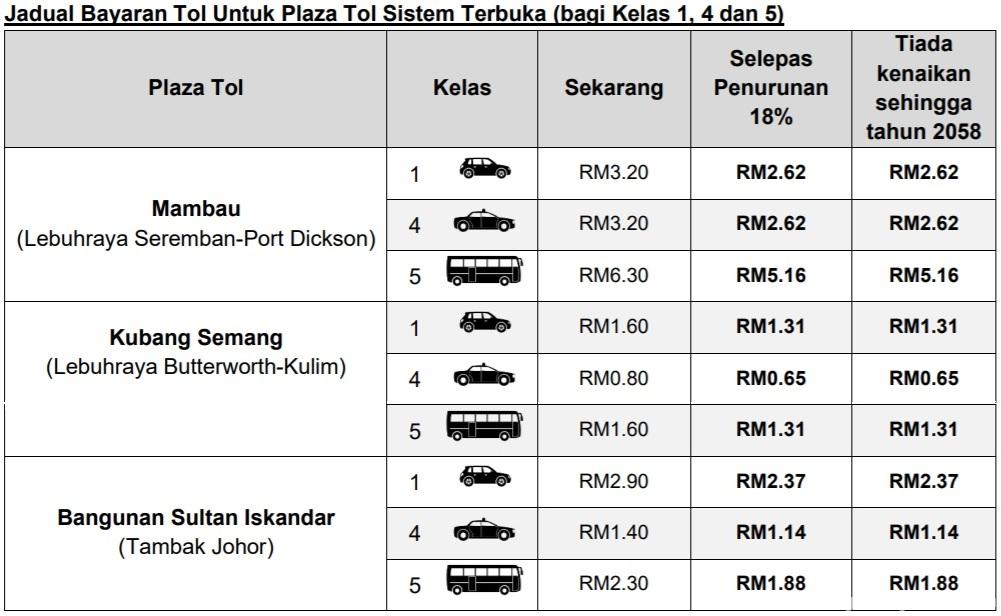 Jadual Bayaran Tol Untuk Plaza Tol Sistem Terbuka (bagi Kelas 1, 4 dan 5)

| Plaza Tol | Kelas | Sekarang | Selepas Penurunan 18% | Tiada kenaikan sehingga tahun 2058 |
|---|---|---|---|---|
| Mambau (Lebuhraya Seremban-Port Dickson) | 1 | RM3.20 | RM2.62 | RM2.62 |
| | 4 | RM3.20 | RM2.62 | RM2.62 |
| | 5 | RM6.30 | RM5.16 | RM5.16 |
| Kubang Semang (Lebuhraya Butterworth-Kulim) | 1 | RM1.60 | RM1.31 | RM1.31 |
| | 4 | RM0.80 | RM0.65 | RM0.65 |
| | 5 | RM1.60 | RM1.31 | RM1.31 |
| Bangunan Sultan Iskandar (Tambak Johor) | 1 | RM2.90 | RM2.37 | RM2.37 |
| | 4 | RM1.40 | RM1.14 | RM1.14 |
| | 5 | RM2.30 | RM1.88 | RM1.88 |